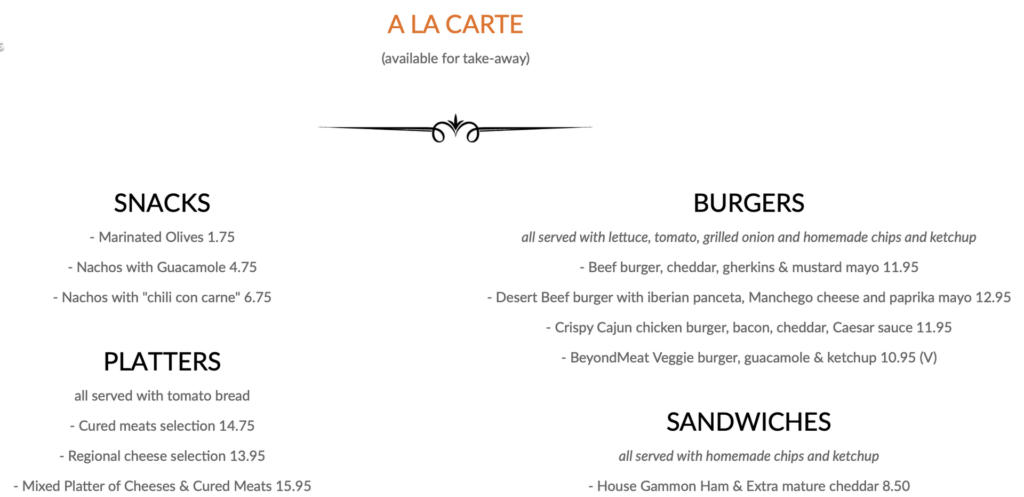 A LA CARTE

(available for take-away)

SNACKS

- Marinated Olives 1.75

- Nachos with Guacamole 4.75

- Nachos with "chili con carne" 6.75

PLATTERS

all served with tomato bread

- Cured meats selection 14.75

- Regional cheese selection 13.95

- Mixed Platter of Cheeses & Cured Meats 15.95

BURGERS

all served with lettuce, tomato, grilled onion and homemade chips and ketchup

- Beef burger, cheddar, gherkins & mustard mayo 11.95

- Desert Beef burger with iberian panceta, Manchego cheese and paprika mayo 12.95

- Crispy Cajun chicken burger, bacon, cheddar, Caesar sauce 11.95

- BeyondMeat Veggie burger, guacamole & ketchup 10.95 (V)

SANDWICHES

all served with homemade chips and ketchup

- House Gammon Ham & Extra mature cheddar 8.50